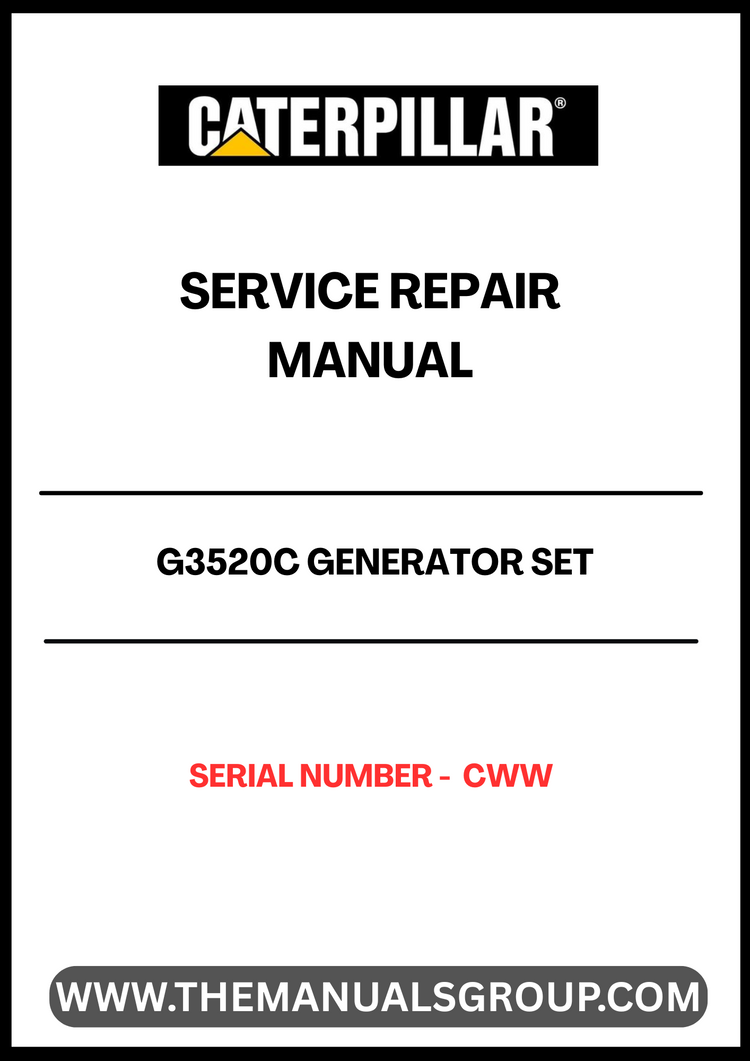 CATERPILLAR®

SERVICE REPAIR MANUAL

G3520C GENERATOR SET

SERIAL NUMBER - CWW

WWW.THEMANUALSGROUP.COM